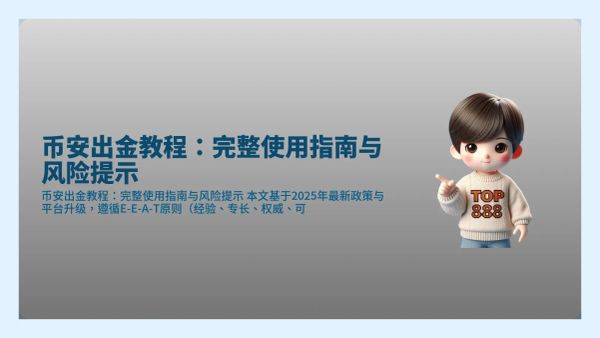 币安出金教程：完整使用指南与风险提示

币安出金教程：完整使用指南与风险提示 本文基于2025年最新政策与平台升级，遵循E-E-A-T原则（经验、专长、权威、可

TOP
888